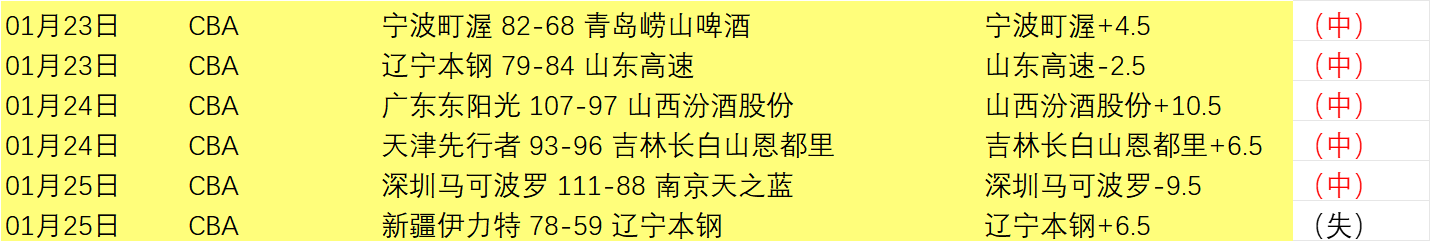 | 01月23日 | CBA | 宁波町渥 82-68 青岛崂山啤酒 | 宁波町渥+4.5 | （中） |
|---|---|---|---|---|
| 01月23日 | CBA | 辽宁本钢 79-84 山东高速 | 山东高速-2.5 | （中） |
| 01月24日 | CBA | 广东东阳光 107-97 山西汾酒股份 | 山西汾酒股份+10.5 | （中） |
| 01月24日 | CBA | 天津先行者 93-96 吉林长白山恩都里 | 吉林长白山恩都里+6.5 | （中） |
| 01月25日 | CBA | 深圳马可波罗 111-88 南京天之蓝 | 深圳马可波罗-9.5 | （中） |
| 01月25日 | CBA | 新疆伊力特 78-59 辽宁本钢 | 辽宁本钢+6.5 | （失） |